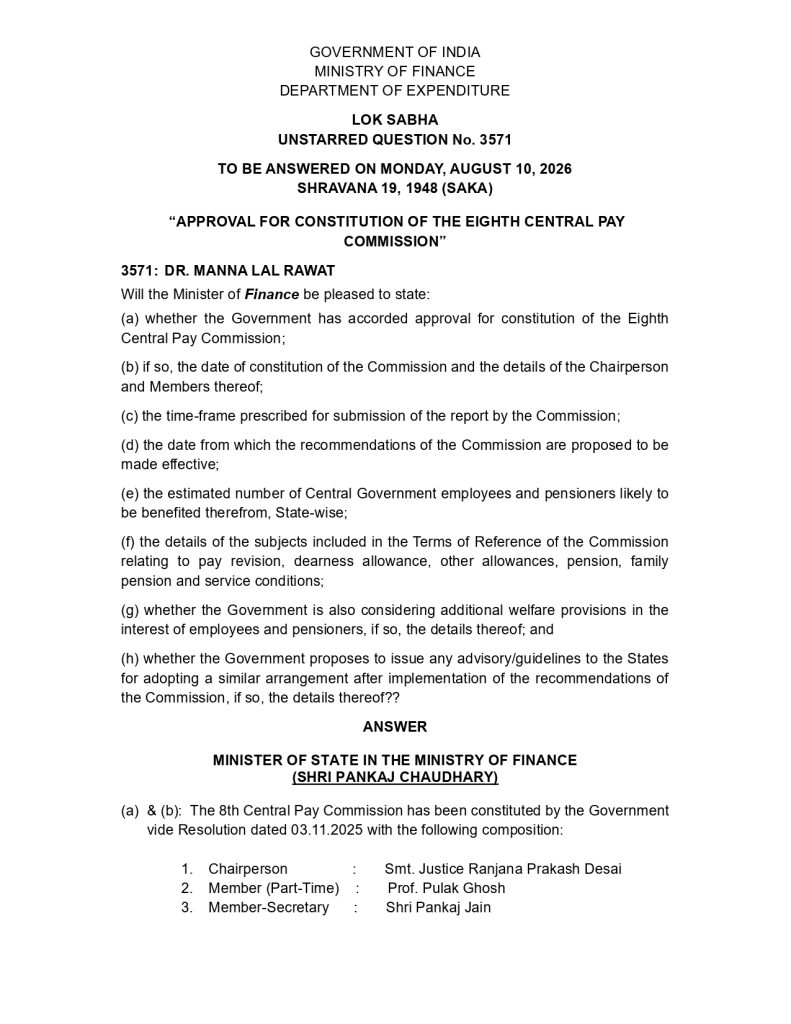 GOVERNMENT OF INDIA
MINISTRY OF FINANCE
DEPARTMENT OF EXPENDITURE

LOK SABHA
UNSTARRED QUESTION No. 3571

TO BE ANSWERED ON MONDAY, AUGUST 10, 2026
SHRAVANA 19, 1948 (SAKA)

“APPROVAL FOR CONSTITUTION OF THE EIGHTH CENTRAL PAY COMMISSION”

3571: DR. MANNA LAL RAWAT

Will the Minister of Finance be pleased to state:

(a) whether the Government has accorded approval for constitution of the Eighth Central Pay Commission;

(b) if so, the date of constitution of the Commission and the details of the Chairperson and Members thereof;

(c) the time-frame prescribed for submission of the report by the Commission;

(d) the date from which the recommendations of the Commission are proposed to be made effective;

(e) the estimated number of Central Government employees and pensioners likely to be benefited therefrom, State-wise;

(f) the details of the subjects included in the Terms of Reference of the Commission relating to pay revision, dearness allowance, other allowances, pension, family pension and service conditions;

(g) whether the Government is also considering additional welfare provisions in the interest of employees and pensioners, if so, the details thereof; and

(h) whether the Government proposes to issue any advisory/guidelines to the States for adopting a similar arrangement after implementation of the recommendations of the Commission, if so, the details thereof??

ANSWER

MINISTER OF STATE IN THE MINISTRY OF FINANCE
(SHRI PANKAJ CHAUDHARY)

(a) & (b): The 8th Central Pay Commission has been constituted by the Government vide Resolution dated 03.11.2025 with the following composition:

1. Chairperson : Smt. Justice Ranjana Prakash Desai
2. Member (Part-Time) : Prof. Pulak Ghosh
3. Member-Secretary : Shri Pankaj Jain